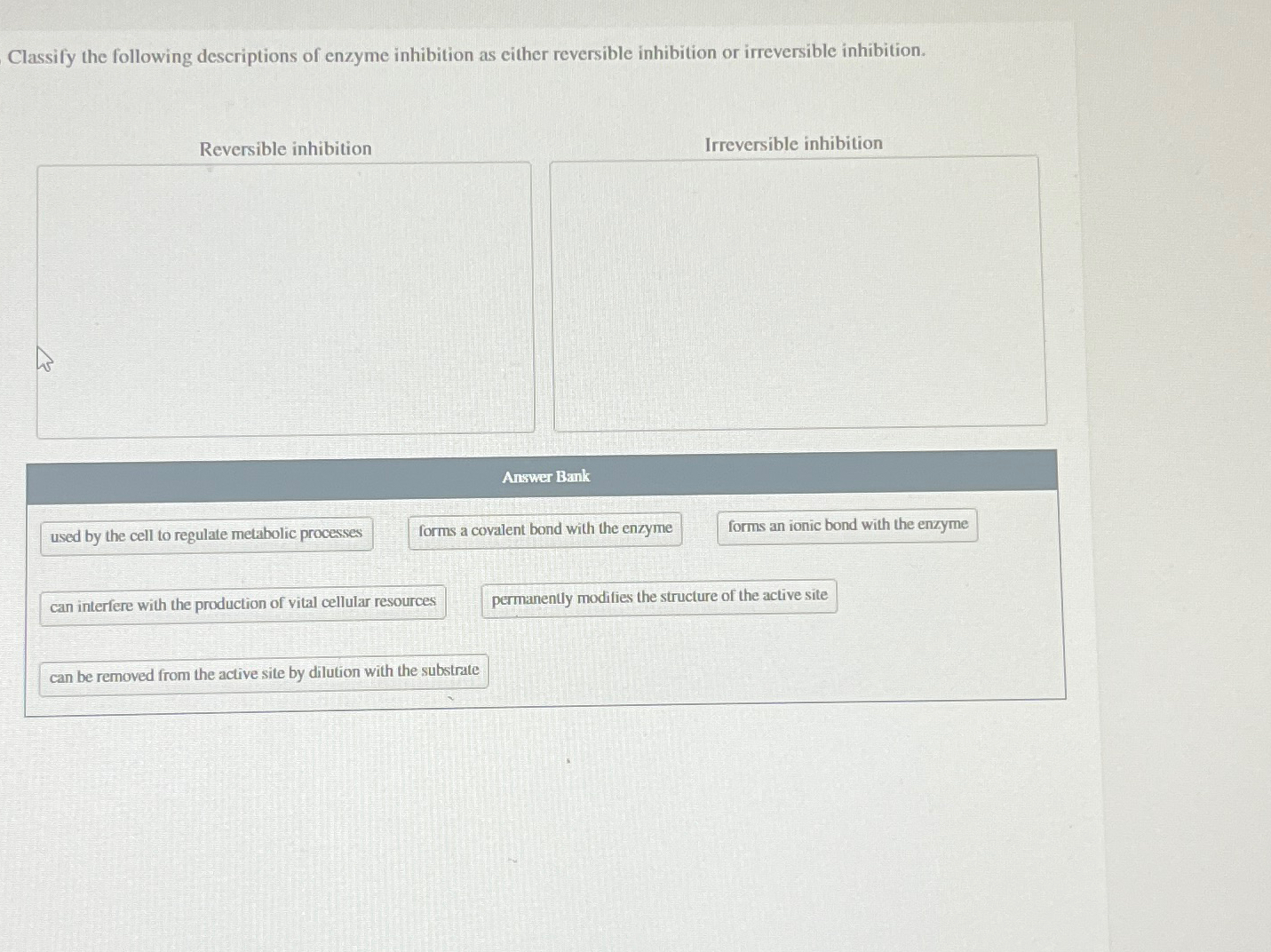 Classify the following descriptions of enzyme inhibition as either reversible inhibition or irreversible inhibition.

Reversible inhibition

Irreversible inhibition

Answer Bank

used by the cell to regulate metabolic processes

forms a covalent bond with the enzyme

forms an ionic bond with the enzyme

can interfere with the production of vital cellular resources

permanently modifies the structure of the active site

can be removed from the active site by dilution with the substrate